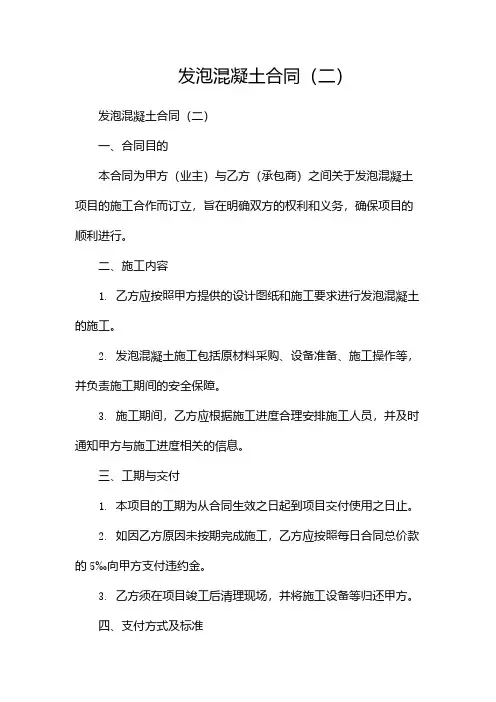 发泡混凝土合同（二）

发泡混凝土合同（二）

一、合同目的

本合同为甲方（业主）与乙方（承包商）之间关于发泡混凝土项目的施工合作而订立，旨在明确双方的权利和义务，确保项目的顺利进行。

二、施工内容

1. 乙方应按照甲方提供的设计图纸和施工要求进行发泡混凝土的施工。

2. 发泡混凝土施工包括原材料采购、设备准备、施工操作等，并负责施工期间的安全保障。

3. 施工期间，乙方应根据施工进度合理安排施工人员，并及时通知甲方与施工进度相关的信息。

三、工期与交付

1. 本项目的工期为从合同生效之日起到项目交付使用之日止。

2. 如因乙方原因未按期完成施工，乙方应按照每日合同总价款的 5‰向甲方支付违约金。

3. 乙方须在项目竣工后清理现场，并将施工设备等归还甲方。

四、支付方式及标准